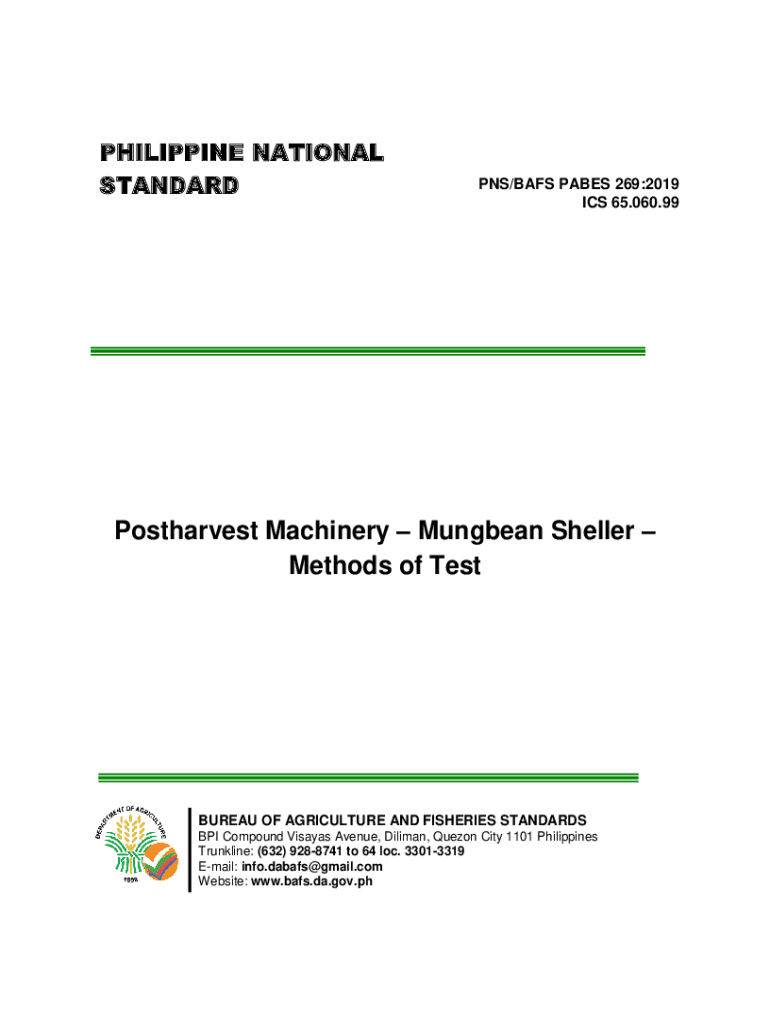 PHILIPPINE NATIONAL STANDARD

PNS/BAFS PABES 269:2019
ICS 65.060.99

Postharvest Machinery – Mungbean Sheller – Methods of Test

DEPARTMENT OF AGRICULTURE
1898

BUREAU OF AGRICULTURE AND FISHERIES STANDARDS
BPI Compound Visayas Avenue, Diliman, Quezon City 1101 Philippines
Trunkline: (632) 928-8741 to 64 loc. 3301-3319
E-mail: info.dabafs@gmail.com
Website: www.bafs.da.gov.ph